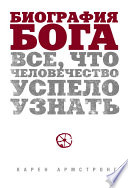 БИОГРАФИЯ
БОГА
ВСЕ, ЧТО
ЧЕЛОВЕЧЕСТВО
УСПЕЛО
УЗНАТЬ

КАРЕН АРМСТРОНГ